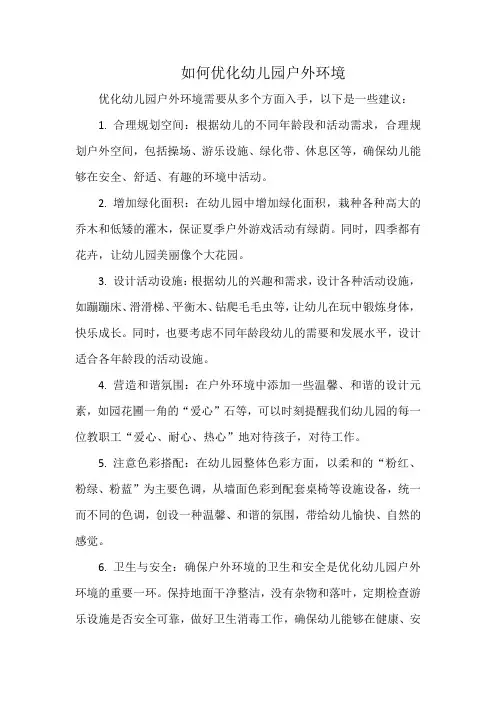 如何优化幼儿园户外环境

优化幼儿园户外环境需要从多个方面入手，以下是一些建议：

1. 合理规划空间：根据幼儿的不同年龄段和活动需求，合理规划户外空间，包括操场、游乐设施、绿化带、休息区等，确保幼儿能够在安全、舒适、有趣的环境中活动。

2. 增加绿化面积：在幼儿园中增加绿化面积，栽种各种高大的乔木和低矮的灌木，保证夏季户外游戏活动有绿荫。同时，四季都有花卉，让幼儿园美丽像个大花园。

3. 设计活动设施：根据幼儿的兴趣和需求，设计各种活动设施，如蹦蹦床、滑滑梯、平衡木、钻爬毛毛虫等，让幼儿在玩中锻炼身体，快乐成长。同时，也要考虑不同年龄段幼儿的需要和发展水平，设计适合各年龄段的活动设施。

4. 营造和谐氛围：在户外环境中添加一些温馨、和谐的设计元素，如园花圃一角的“爱心”石等，可以时刻提醒我们幼儿园的每一位教职工“爱心、耐心、热心”地对待孩子，对待工作。

5. 注意色彩搭配：在幼儿园整体色彩方面，以柔和的“粉红、粉绿、粉蓝”为主要色调，从墙面色彩到配套桌椅等设施设备，统一而不同的色调，创设一种温馨、和谐的氛围，带给幼儿愉快、自然的感觉。

6. 卫生与安全：确保户外环境的卫生和安全是优化幼儿园户外环境的重要一环。保持地面干净整洁，没有杂物和落叶，定期检查游乐设施是否安全可靠，做好卫生消毒工作，确保幼儿能够在健康、安